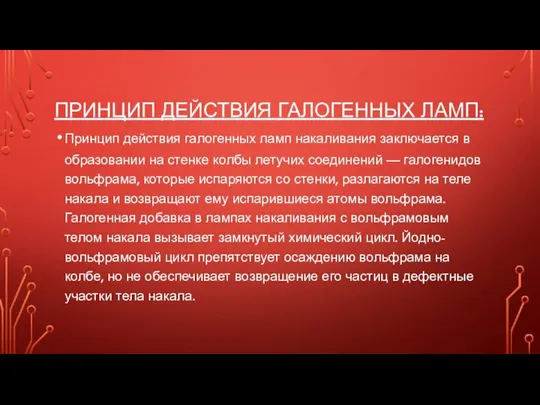 ПРИНЦИП ДЕЙСТВИЯ ГАЛОГЕННЫХ ЛАМП:

• Принцип действия галогенных ламп накаливания заключается в образовании на стенке колбы летучих соединений — галогенидов вольфрама, которые испаряются со стенки, разлагаются на теле накала и возвращают ему испарившиеся атомы вольфрама. Галогенная добавка в лампах накаливания с вольфрамовым телом накала вызывает замкнутый химический цикл. Йодно-вольфрамовый цикл препятствует осаждению вольфрама на колбе, но не обеспечивает возвращение его частиц в дефектные участки тела накала.